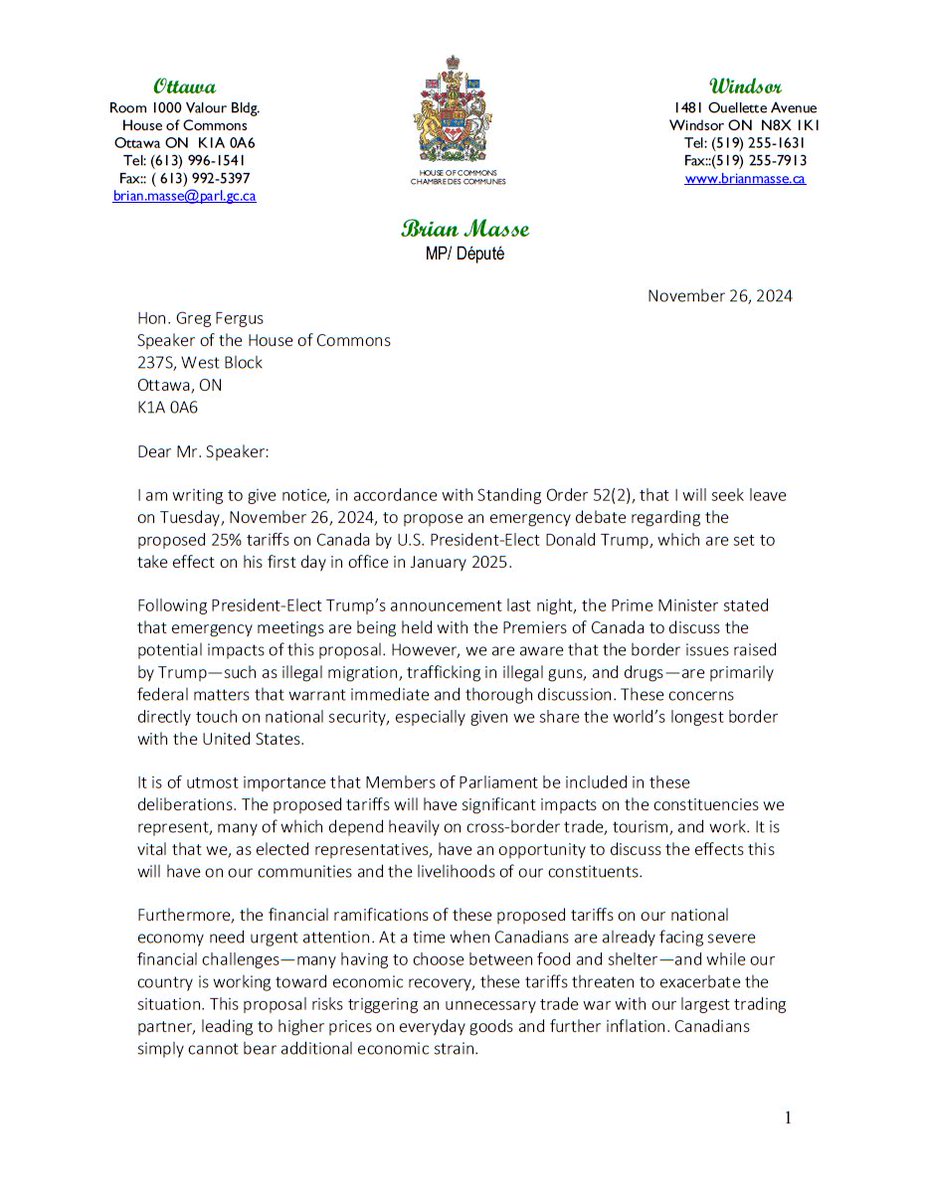 Ottawa
Room 1000 Valour Bldg.
House of Commons
Ottawa ON K1A 0A6
Tel: (613) 996-1541
Fax:: ( 613) 992-5397
brian.masse@parl.gc.ca

HOUSE OF COMMONS
CHAMBRE DES COMMUNES

Windsor
1481 Ouellette Avenue
Windsor ON N8X 1K1
Tel: (519) 255-1631
Fax::(519) 255-7913
www.brianmasse.ca

Brian Masse
MP/ Député

November 26, 2024

Hon. Greg Fergus
Speaker of the House of Commons
237S, West Block
Ottawa, ON
K1A 0A6

Dear Mr. Speaker:

I am writing to give notice, in accordance with Standing Order 52(2), that I will seek leave on Tuesday, November 26, 2024, to propose an emergency debate regarding the proposed 25% tariffs on Canada by U.S. President-Elect Donald Trump, which are set to take effect on his first day in office in January 2025.

Following President-Elect Trump's announcement last night, the Prime Minister stated that emergency meetings are being held with the Premiers of Canada to discuss the potential impacts of this proposal. However, we are aware that the border issues raised by Trump—such as illegal migration, trafficking in illegal guns, and drugs—are primarily federal matters that warrant immediate and thorough discussion. These concerns directly touch on national security, especially given we share the world's longest border with the United States.

It is of utmost importance that Members of Parliament be included in these deliberations. The proposed tariffs will have significant impacts on the constituencies we represent, many of which depend heavily on cross-border trade, tourism, and work. It is vital that we, as elected representatives, have an opportunity to discuss the effects this will have on our communities and the livelihoods of our constituents.

Furthermore, the financial ramifications of these proposed tariffs on our national economy need urgent attention. At a time when Canadians are already facing severe financial challenges—many having to choose between food and shelter—and while our country is working toward economic recovery, these tariffs threaten to exacerbate the situation. This proposal risks triggering an unnecessary trade war with our largest trading partner, leading to higher prices on everyday goods and further inflation. Canadians simply cannot bear additional economic strain.

1